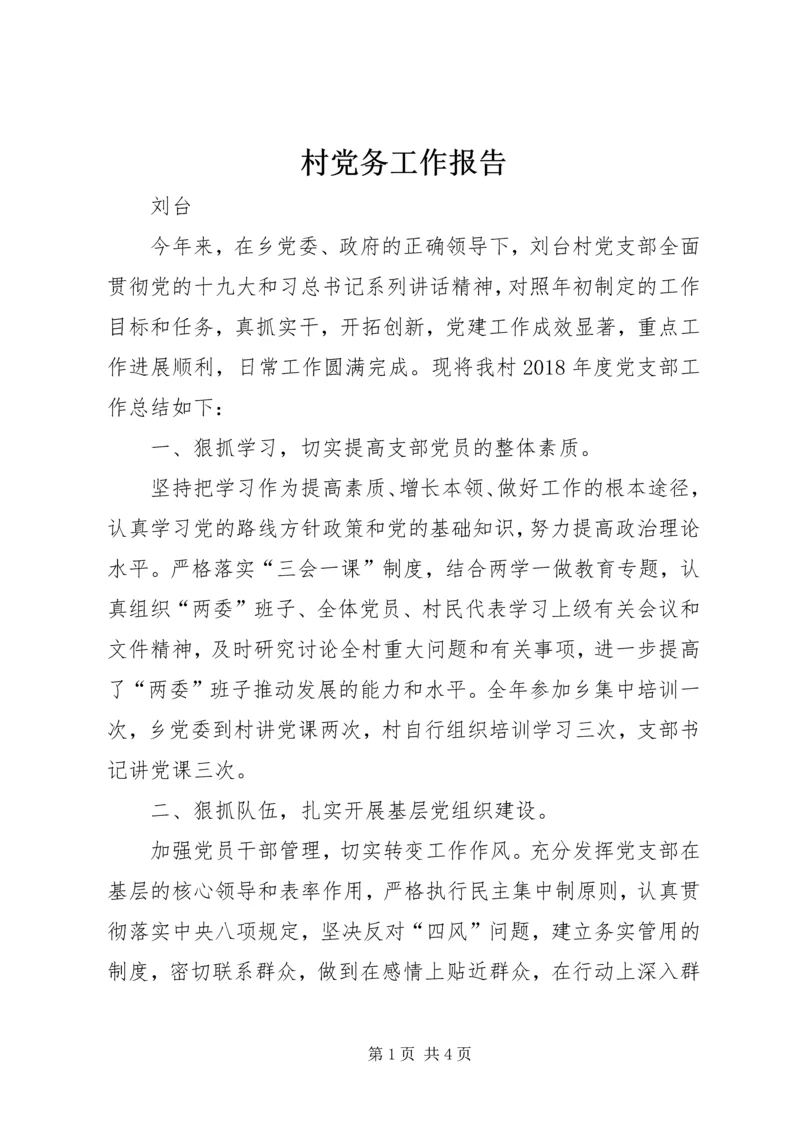 村党务工作报告

刘台

今年来，在乡党委、政府的正确领导下，刘台村党支部全面贯彻党的十九大和习总书记系列讲话精神，对照年初制定的工作目标和任务，真抓实干，开拓创新，党建工作成效显著，重点工作进展顺利，日常工作圆满完成。现将我村2018年度党支部工作总结如下：

一、狠抓学习，切实提高支部党员的整体素质。

坚持把学习作为提高素质、增长本领、做好工作的根本途径，认真学习党的路线方针政策和党的基础知识，努力提高政治理论水平。严格落实“三会一课”制度，结合两学一做教育专题，认真组织“两委”班子、全体党员、村民代表学习上级有关会议和文件精神，及时研究讨论全村重大问题和有关事项，进一步提高了“两委”班子推动发展的能力和水平。全年参加乡集中培训一次，乡党委到村讲党课两次，村自行组织培训学习三次，支部书记讲党课三次。

二、狠抓队伍，扎实开展基层党组织建设。

加强党员干部管理，切实转变工作作风。充分发挥党支部在基层的核心领导和表率作用，严格执行民主集中制原则，认真贯彻落实中央八项规定，坚决反对“四风”问题，建立务实管用的制度，密切联系群众，做到在感情上贴近群众，在行动上深入群

第1页 共4页